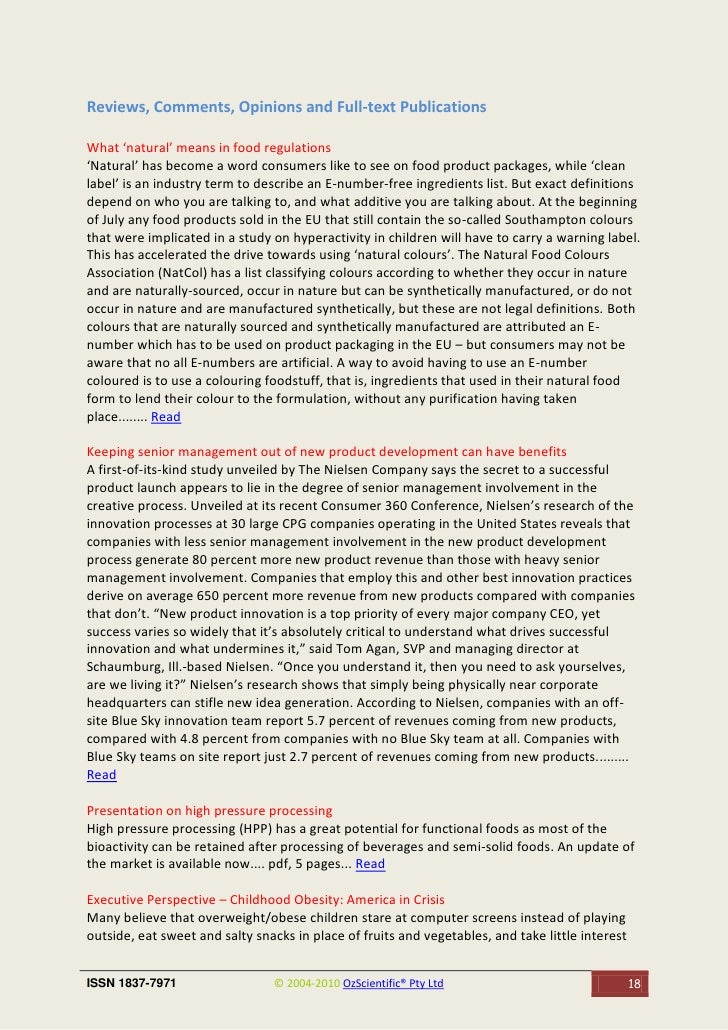 Reviews, Comments, Opinions and Full-text Publications

What 'natural' means in food regulations
'Natural' has become a word consumers like to see on food product packages, while 'clean label' is an industry term to describe an E-number-free ingredients list. But exact definitions depend on who you are talking to, and what additive you are talking about. At the beginning of July any food products sold in the EU that still contain the so-called Southampton colours that were implicated in a study on hyperactivity in children will have to carry a warning label. This has accelerated the drive towards using 'natural colours'. The Natural Food Colours Association (NatCol) has a list classifying colours according to whether they occur in nature and are naturally-sourced, occur in nature but can be synthetically manufactured, or do not occur in nature and are manufactured synthetically, but these are not legal definitions. Both colours that are naturally sourced and synthetically manufactured are attributed an E-number which has to be used on product packaging in the EU – but consumers may not be aware that no all E-numbers are artificial. A way to avoid having to use an E-number coloured is to use a colouring foodstuff, that is, ingredients that used in their natural food form to lend their colour to the formulation, without any purification having taken place........ Read

Keeping senior management out of new product development can have benefits
A first-of-its-kind study unveiled by The Nielsen Company says the secret to a successful product launch appears to lie in the degree of senior management involvement in the creative process. Unveiled at its recent Consumer 360 Conference, Nielsen's research of the innovation processes at 30 large CPG companies operating in the United States reveals that companies with less senior management involvement in the new product development process generate 80 percent more new product revenue than those with heavy senior management involvement. Companies that employ this and other best innovation practices derive on average 650 percent more revenue from new products compared with companies that don't. "New product innovation is a top priority of every major company CEO, yet success varies so widely that it's absolutely critical to understand what drives successful innovation and what undermines it," said Tom Agan, SVP and managing director at Schaumburg, Ill.-based Nielsen. "Once you understand it, then you need to ask yourselves, are we living it?" Nielsen's research shows that simply being physically near corporate headquarters can stifle new idea generation. According to Nielsen, companies with an off-site Blue Sky innovation team report 5.7 percent of revenues coming from new products, compared with 4.8 percent from companies with no Blue Sky team at all. Companies with Blue Sky teams on site report just 2.7 percent of revenues coming from new products......... Read

Presentation on high pressure processing
High pressure processing (HPP) has a great potential for functional foods as most of the bioactivity can be retained after processing of beverages and semi-solid foods. An update of the market is available now.... pdf, 5 pages... Read

Executive Perspective – Childhood Obesity: America in Crisis
Many believe that overweight/obese children stare at computer screens instead of playing outside, eat sweet and salty snacks in place of fruits and vegetables, and take little interest

ISSN 1837-7971 © 2004-2010 OzScientific® Pty Ltd 18